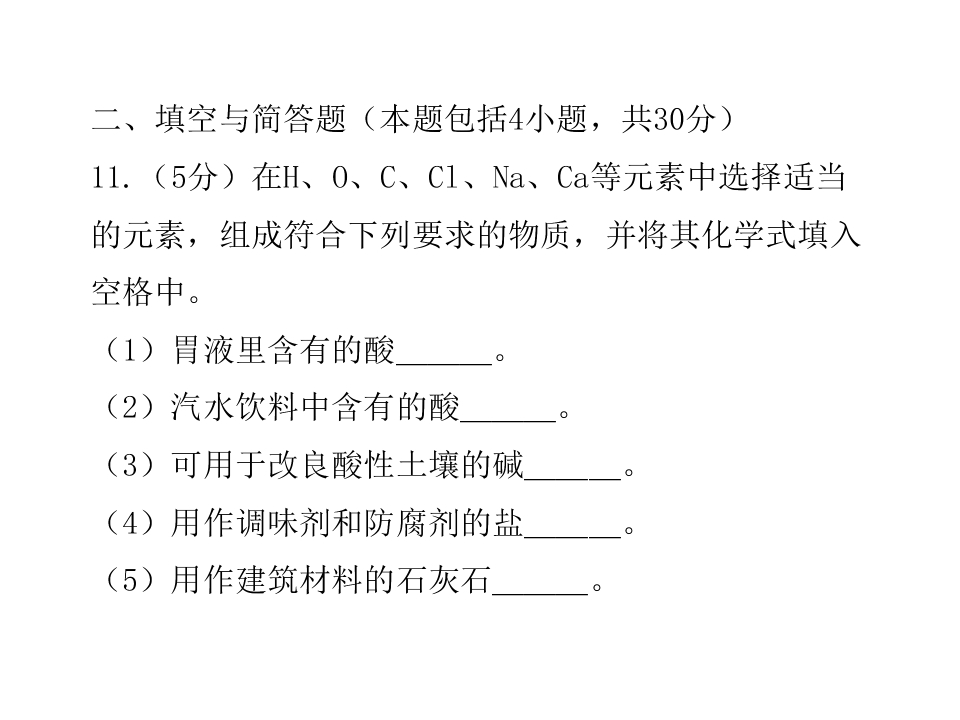 二、填空与简答题（本题包括4小题，共30分）

11.（5分）在H、O、C、Cl、Na、Ca等元素中选择适当的元素，组成符合下列要求的物质，并将其化学式填入空格中。

（1）胃液里含有的酸______。

（2）汽水饮料中含有的酸______。

（3）可用于改良酸性土壤的碱______。

（4）用作调味剂和防腐剂的盐______。

（5）用作建筑材料的石灰石______。